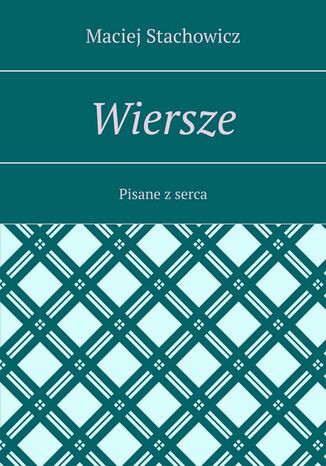 Maciej Stachowicz

Wiersze

Pisane z serca